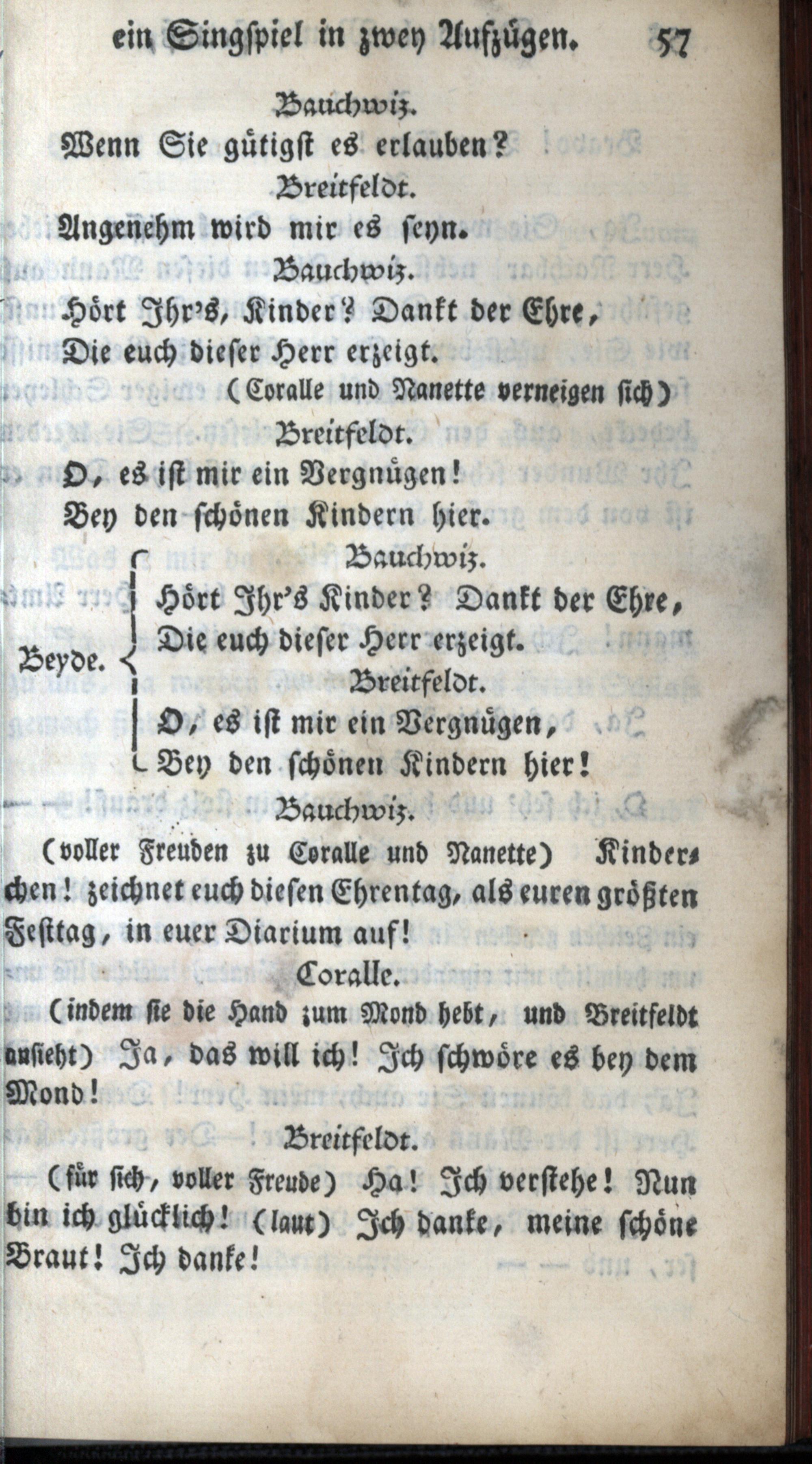 ein Singspiel in zwey Aufzügen. 57

Bauchwiz.

Wenn Sie gütigst es erlauben?

Breitfeldt.

Angenehm wird mir es seyn.

Bauchwiz.

Hört Ihr's, Kinder? Dankt der Ehre,
Die euch dieser Herr erzeigt.

(Coralle und Nanette verneigen sich)

Breitfeldt.

O, es ist mir ein Vergnügen!
Bey den schönen Kindern hier.

Beyde.

Bauchwiz.

Hört Ihr's Kinder? Dankt der Ehre,
Die euch dieser Herr erzeigt.

Breitfeldt.

O, es ist mir ein Vergnügen,
Bey den schönen Kindern hier!

Bauchwiz.

(voller Freuden zu Coralle und Nanette) Kinderchen! zeichnet euch diesen Ehrentag, als euren größten Festtag, in euer Diarium auf!

Coralle.

(indem sie die Hand zum Mond hebt, und Breitfeldt ansieht) Ja, das will ich! Ich schwöre es bey dem Mond!

Breitfeldt.

(für sich, voller Freude) Ha! Ich verstehe! Nun bin ich glücklich! (laut) Ich danke, meine schöne Braut! Ich danke!